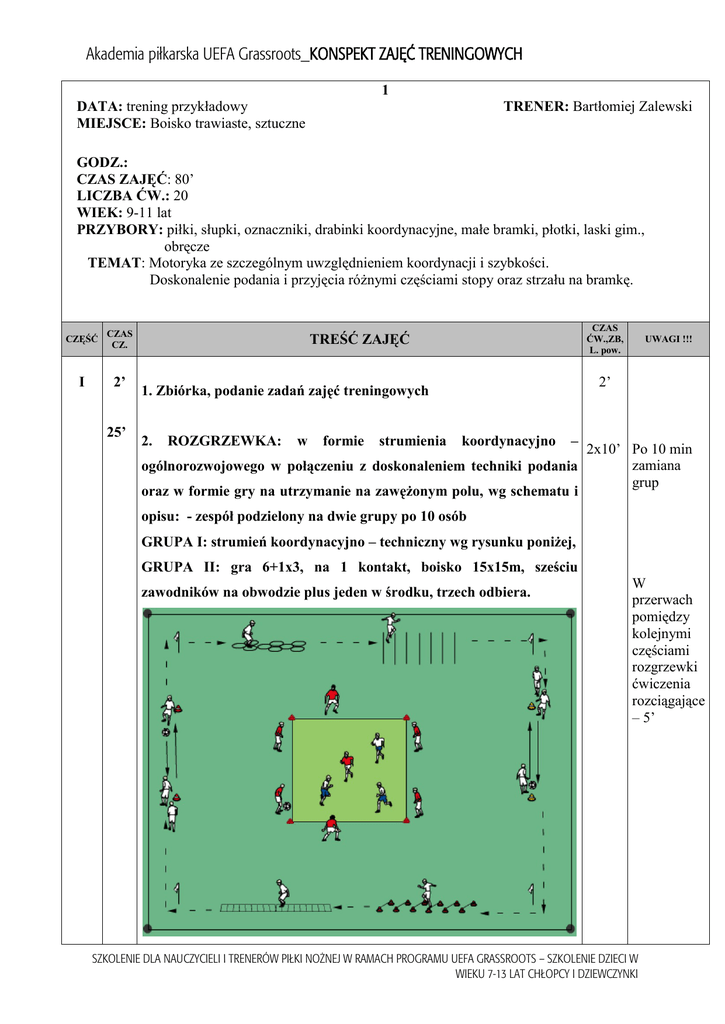 Akademia piłkarska UEFA Grassroots_KONSPEKT ZAJĘĆ TRENINGOWYCH

1

DATA: trening przykładowy TRENER: Bartłomiej Zalewski
MIEJSCE: Boisko trawiaste, sztuczne

GODZ.:
CZAS ZAJĘĆ: 80'
LICZBA ĆW.: 20
WIEK: 9-11 lat
PRZYBORY: piłki, słupki, oznaczniki, drabinki koordynacyjne, małe bramki, płotki, laski gim., obręcze
TEMAT: Motoryka ze szczególnym uwzględnieniem koordynacji i szybkości.
Doskonalenie podania i przyjęcia różnymi częściami stopy oraz strzału na bramkę.

| CZĘŚĆ | CZAS CZ. | TREŚĆ ZAJĘĆ | CZAS ĆW.,ZB, L. pow. | UWAGI !!! |
|---|---|---|---|---|
| I | 2' | 1. Zbiórka, podanie zadań zajęć treningowych | 2' | |
| | 25' | 2. ROZGRZEWKA: w formie strumienia koordynacyjno – ogólnorozwojowego w połączeniu z doskonaleniem techniki podania oraz w formie gry na utrzymanie na zawężonym polu, wg schematu i opisu: - zespół podzielony na dwie grupy po 10 osób GRUPA I: strumień koordynacyjno – techniczny wg rysunku poniżej, GRUPA II: gra 6+1x3, na 1 kontakt, boisko 15x15m, sześciu zawodników na obwodzie plus jeden w środku, trzech odbiera. | 2x10' | Po 10 min zamiana grup W przerwach pomiędzy kolejnymi częściami rozgrzewki ćwiczenia rozciągające – 5' |

SZKOLENIE DLA NAUCZYCIELI I TRENERÓW PIŁKI NOŻNEJ W RAMACH PROGRAMU UEFA GRASSROOTS – SZKOLENIE DZIECI W WIEKU 7-13 LAT CHŁOPCY I DZIEWCZYNKI